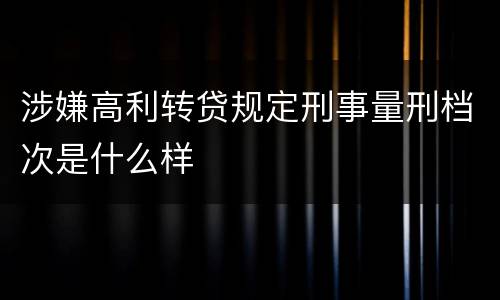 涉嫌高利转贷规定刑事量刑档次是什么样